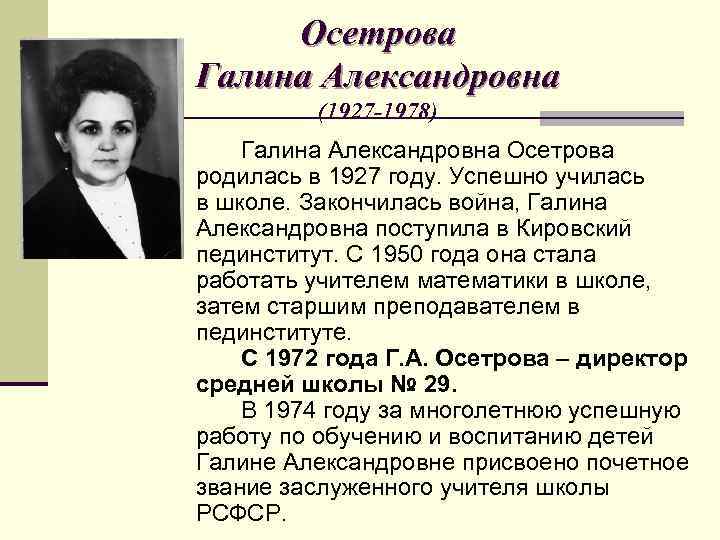 Осетрова
Галина Александровна
(1927-1978)

Галина Александровна Осетрова родилась в 1927 году. Успешно училась в школе. Закончилась война, Галина Александровна поступила в Кировский пединститут. С 1950 года она стала работать учителем математики в школе, затем старшим преподавателем в пединституте.

С 1972 года Г.А. Осетрова – директор средней школы № 29.

В 1974 году за многолетнюю успешную работу по обучению и воспитанию детей Галине Александровне присвоено почетное звание заслуженного учителя школы РСФСР.